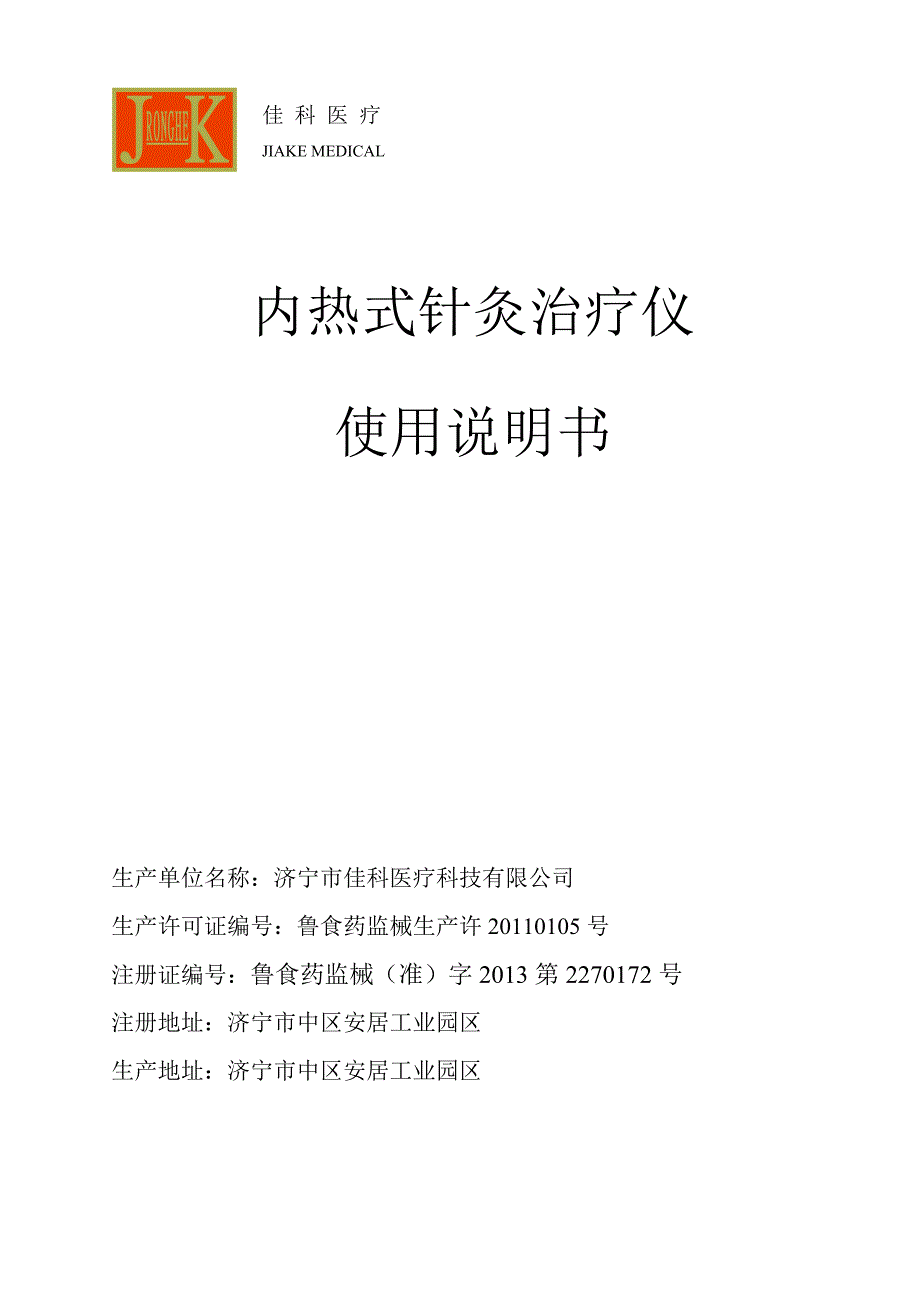 J RONGHE K

佳 科 医 疗
JIAKE MEDICAL

内热式针灸治疗仪

使用说明书

生产单位名称：济宁市佳科医疗科技有限公司

生产许可证编号：鲁食药监械生产许 20110105 号

注册证编号：鲁食药监械（准）字 2013 第 2270172 号

注册地址：济宁市中区安居工业园区

生产地址：济宁市中区安居工业园区